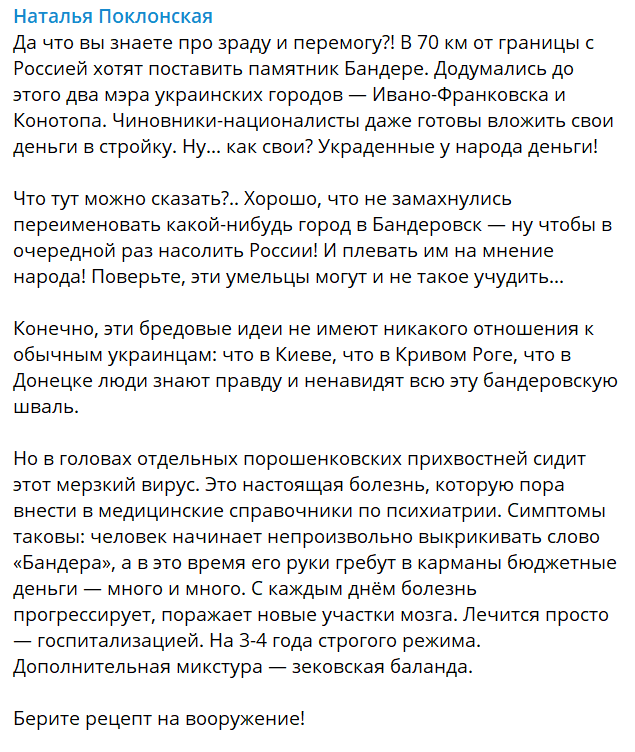 Наталья Поклонская
Да что вы знаете про зраду и перемогу?! В 70 км от границы с Россией хотят поставить памятник Бандере. Додумались до этого два мэра украинских городов — Ивано-Франковска и Конотопа. Чиновники-националисты даже готовы вложить свои деньги в стройку. Ну... как свои? Украденные у народа деньги!

Что тут можно сказать?.. Хорошо, что не замахнулись переименовать какой-нибудь город в Бандеровск — ну чтобы в очередной раз насолить России! И плевать им на мнение народа! Поверьте, эти умельцы могут и не такое учудить...

Конечно, эти бредовые идеи не имеют никакого отношения к обычным украинцам: что в Киеве, что в Кривом Роге, что в Донецке люди знают правду и ненавидят всю эту бандеровскую шваль.

Но в головах отдельных порошенковских прихвостней сидит этот мерзкий вирус. Это настоящая болезнь, которую пора внести в медицинские справочники по психиатрии. Симптомы таковы: человек начинает непроизвольно выкрикивать слово «Бандера», а в это время его руки гребут в карманы бюджетные деньги — много и много. С каждым днём болезнь прогрессирует, поражает новые участки мозга. Лечится просто — госпитализацией. На 3-4 года строгого режима. Дополнительная микстура — зековская баланда.

Берите рецепт на вооружение!